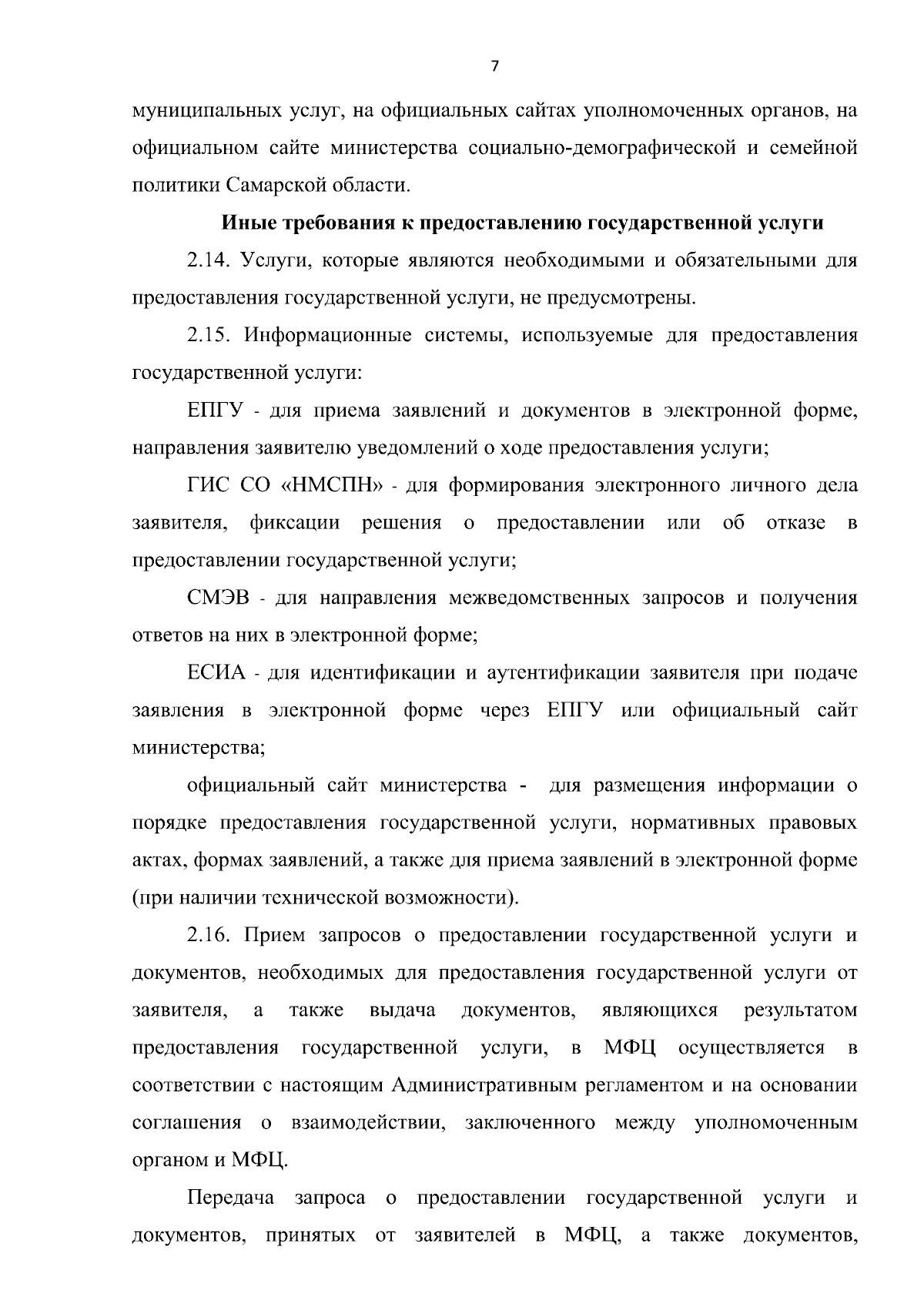 7

муниципальных услуг, на официальных сайтах уполномоченных органов, на официальном сайте министерства социально-демографической и семейной политики Самарской области.

Иные требования к предоставлению государственной услуги

2.14. Услуги, которые являются необходимыми и обязательными для предоставления государственной услуги, не предусмотрены.

2.15. Информационные системы, используемые для предоставления государственной услуги:

ЕПГУ - для приема заявлений и документов в электронной форме, направления заявителю уведомлений о ходе предоставления услуги;

ГИС СО «НМСПН» - для формирования электронного личного дела заявителя, фиксации решения о предоставлении или об отказе в предоставлении государственной услуги;

СМЭВ - для направления межведомственных запросов и получения ответов на них в электронной форме;

ЕСИА - для идентификации и аутентификации заявителя при подаче заявления в электронной форме через ЕПГУ или официальный сайт министерства;

официальный сайт министерства - для размещения информации о порядке предоставления государственной услуги, нормативных правовых актах, формах заявлений, а также для приема заявлений в электронной форме (при наличии технической возможности).

2.16. Прием запросов о предоставлении государственной услуги и документов, необходимых для предоставления государственной услуги от заявителя, а также выдача документов, являющихся результатом предоставления государственной услуги, в МФЦ осуществляется в соответствии с настоящим Административным регламентом и на основании соглашения о взаимодействии, заключенного между уполномоченным органом и МФЦ.

Передача запроса о предоставлении государственной услуги и документов, принятых от заявителей в МФЦ, а также документов,